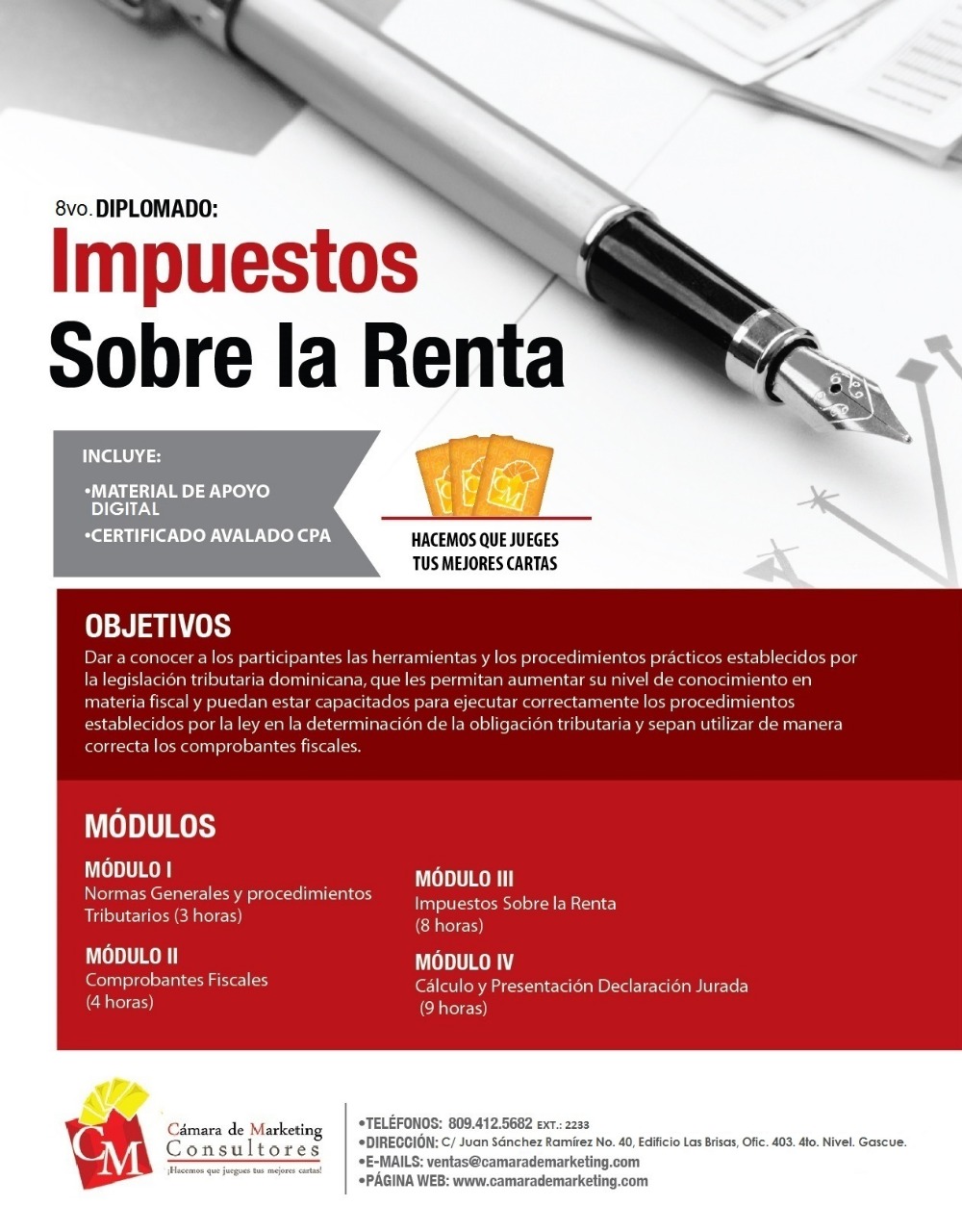 8vo. DIPLOMADO:
Impuestos
Sobre la Renta

INCLUYE:
•MATERIAL DE APOYO DIGITAL
•CERTIFICADO AVALADO CPA

HACEMOS QUE JUEGES TUS MEJORES CARTAS

OBJETIVOS
Dar a conocer a los participantes las herramientas y los procedimientos prácticos establecidos por la legislación tributaria dominicana, que les permitan aumentar su nivel de conocimiento en materia fiscal y puedan estar capacitados para ejecutar correctamente los procedimientos establecidos por la ley en la determinación de la obligación tributaria y sepan utilizar de manera correcta los comprobantes fiscales.

MÓDULOS
MÓDULO I
Normas Generales y procedimientos Tributarios (3 horas)

MÓDULO II
Comprobantes Fiscales
(4 horas)

MÓDULO III
Impuestos Sobre la Renta
(8 horas)

MÓDULO IV
Cálculo y Presentación Declaración Jurada
(9 horas)

CM
Cámara de Marketing
Consultores
¡Hacemos que juegues tus mejores cartas!

•TELÉFONOS: 809.412.5682 EXT.: 2233
•DIRECCIÓN: C/ Juan Sánchez Ramírez No. 40, Edificio Las Brisas, Ofic. 403. 4to. Nivel. Gascue.
•E-MAILS: ventas@camarademarketing.com
•PÁGINA WEB: www.camarademarketing.com